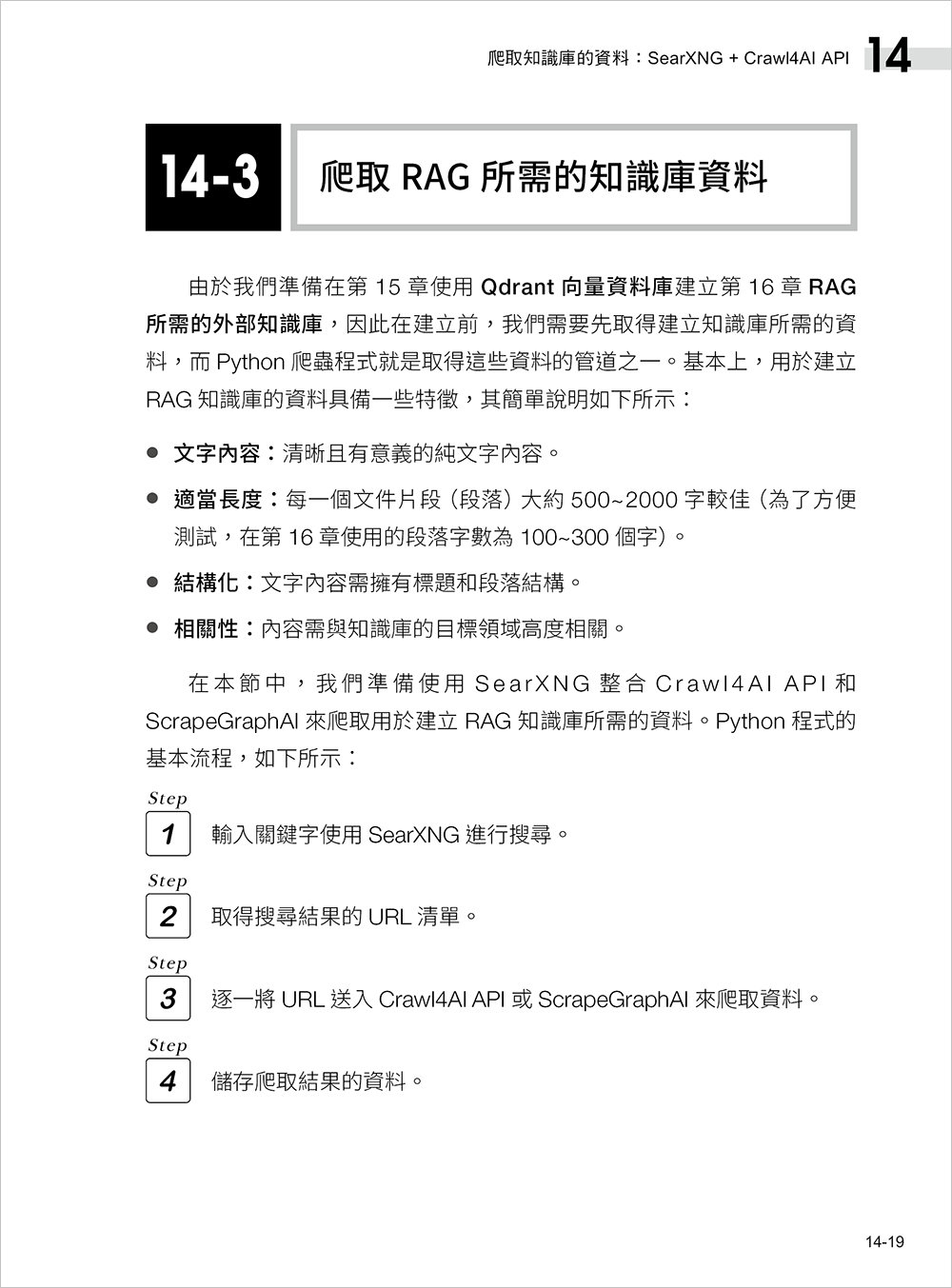 爬取知識庫的資料：SearXNG + Crawl4AI API 14

14-3 爬取 RAG 所需的知識庫資料

由於我們準備在第 15 章使用 Qdrant 向量資料庫建立第 16 章 RAG 所需的外部知識庫，因此在建立前，我們需要先取得建立知識庫所需的資料，而 Python 爬蟲程式就是取得這些資料的管道之一。基本上，用於建立 RAG 知識庫的資料具備一些特徵，其簡單說明如下所示：

● 文字內容：清晰且有意義的純文字內容。

● 適當長度：每一個文件片段（段落）大約 500~2000 字較佳（為了方便測試，在第 16 章使用的段落字數為 100~300 個字）。

● 結構化：文字內容需擁有標題和段落結構。

● 相關性：內容需與知識庫的目標領域高度相關。

在本節中，我們準備使用 SearXNG 整合 Crawl4AI API 和 ScrapeGraphAI 來爬取用於建立 RAG 知識庫所需的資料。Python 程式的基本流程，如下所示：

Step 1 輸入關鍵字使用 SearXNG 進行搜尋。

Step 2 取得搜尋結果的 URL 清單。

Step 3 逐一將 URL 送入 Crawl4AI API 或 ScrapeGraphAI 來爬取資料。

Step 4 儲存爬取結果的資料。

14-19